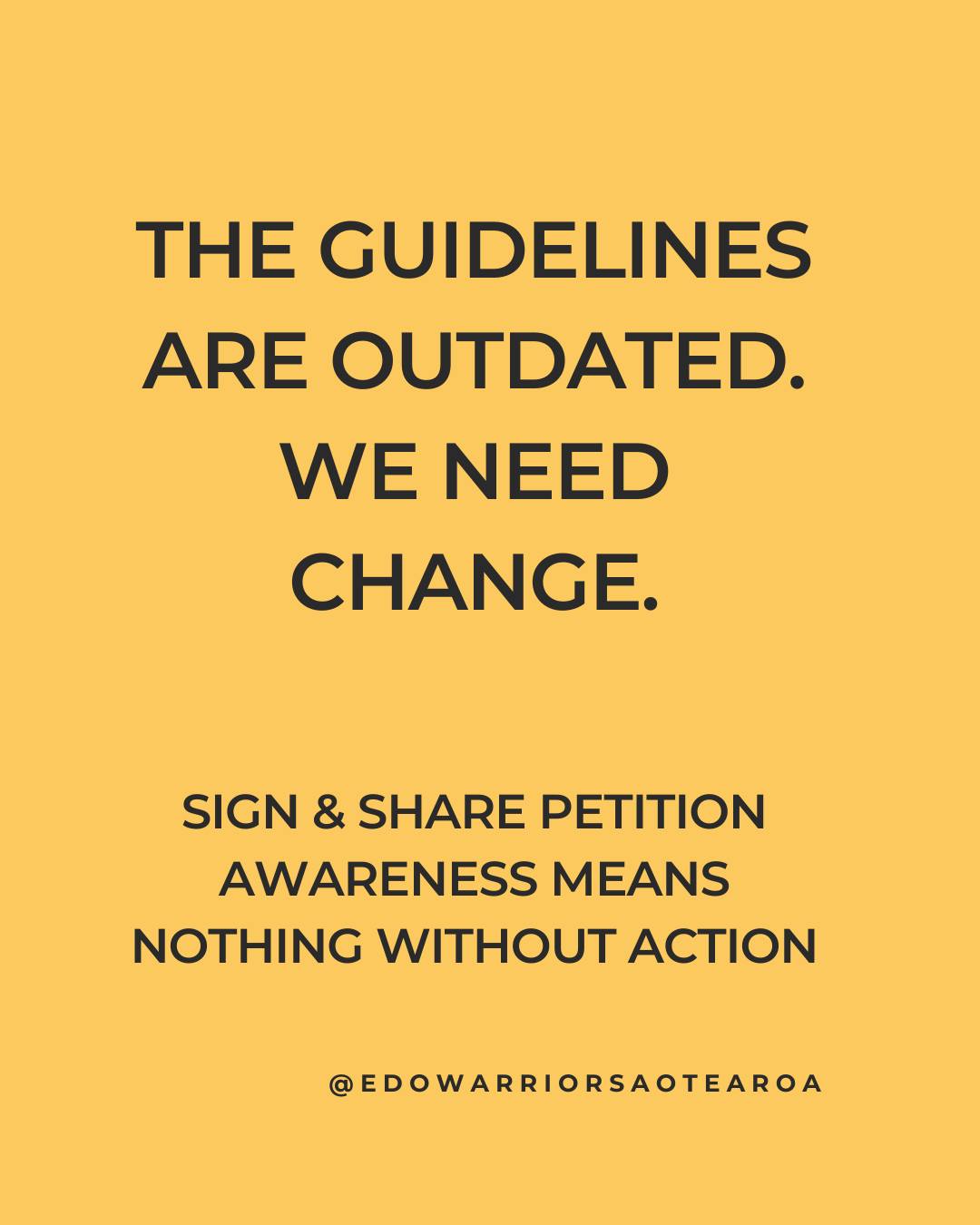 THE GUIDELINES ARE OUTDATED. WE NEED CHANGE.

SIGN & SHARE PETITION
AWARENESS MEANS NOTHING WITHOUT ACTION

@EDOWARRIORSAOTEAROA